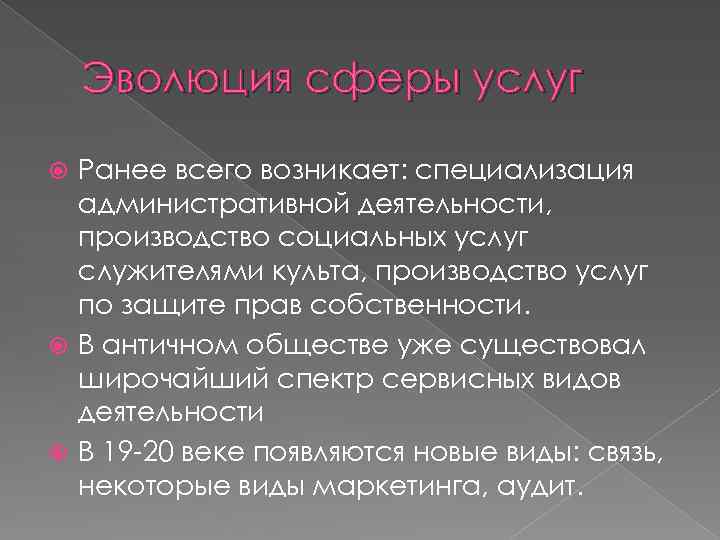 Эволюция сферы услуг

Ранее всего возникает: специализация административной деятельности, производство социальных услуг служителями культа, производство услуг по защите прав собственности.

В античном обществе уже существовал широчайший спектр сервисных видов деятельности

В 19-20 веке появляются новые виды: связь, некоторые виды маркетинга, аудит.